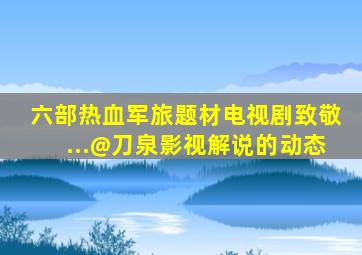 六部热血军旅题材电视剧致敬...@刀泉影视解说的动态